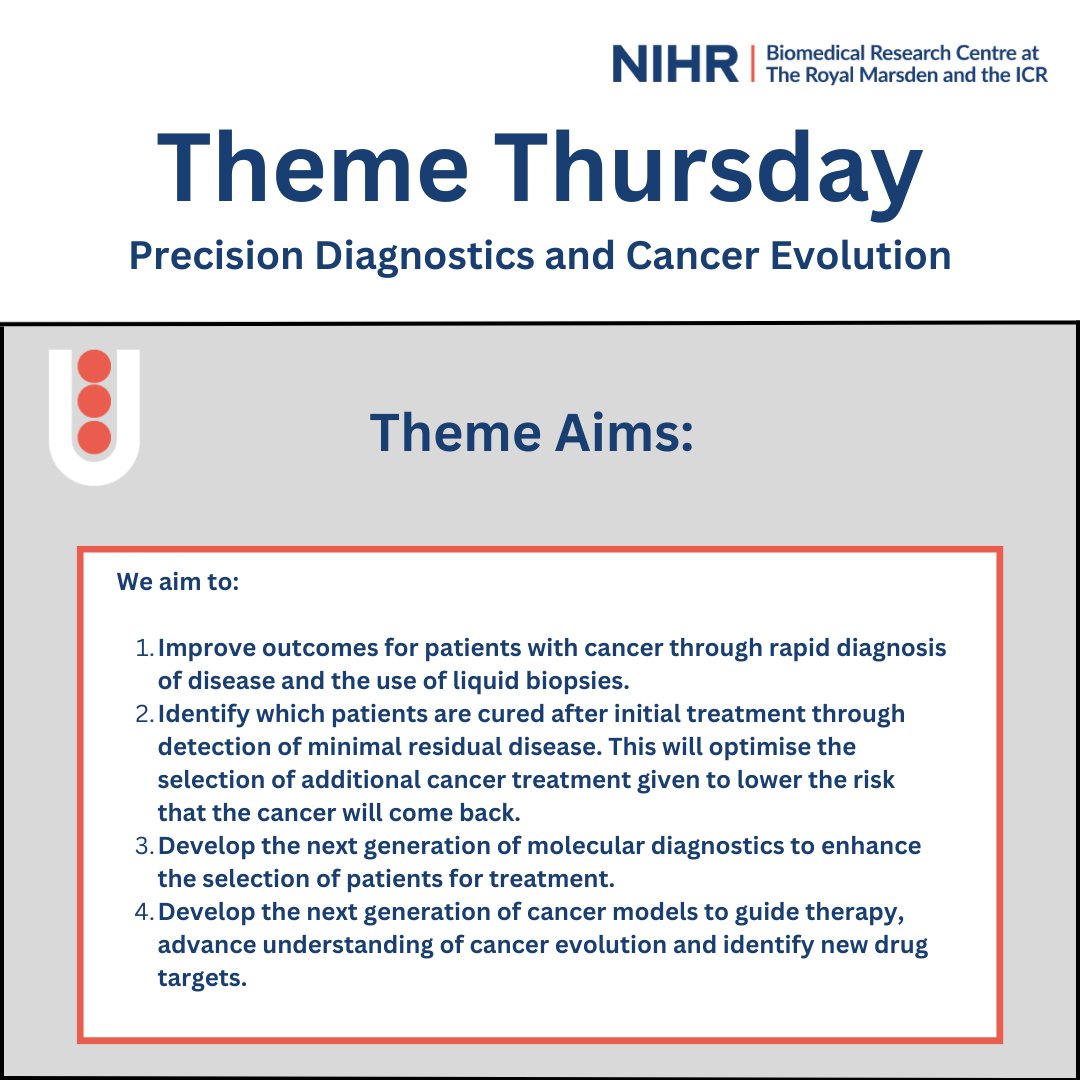 NIHR | Biomedical Research Centre at The Royal Marsden and the ICR

Theme Thursday

Precision Diagnostics and Cancer Evolution

Theme Aims:

We aim to:

1. Improve outcomes for patients with cancer through rapid diagnosis of disease and the use of liquid biopsies.
2. Identify which patients are cured after initial treatment through detection of minimal residual disease. This will optimise the selection of additional cancer treatment given to lower the risk that the cancer will come back.
3. Develop the next generation of molecular diagnostics to enhance the selection of patients for treatment.
4. Develop the next generation of cancer models to guide therapy, advance understanding of cancer evolution and identify new drug targets.